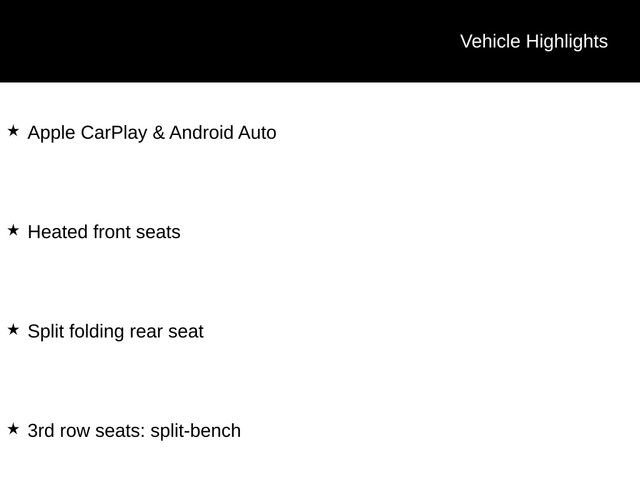 Vehicle Highlights

★ Apple CarPlay & Android Auto

★ Heated front seats

★ Split folding rear seat

★ 3rd row seats: split-bench